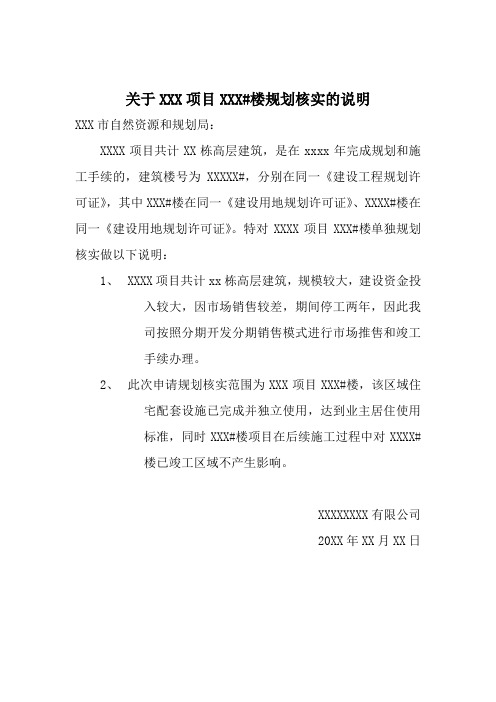 关于 XXX 项目 XXX#楼规划核实的说明

XXX 市自然资源和规划局：

XXXX 项目共计 XX 栋高层建筑，是在 xxxx 年完成规划和施工手续的，建筑楼号为 XXXXX#，分别在同一《建设工程规划许可证》，其中 XXX#楼在同一《建设用地规划许可证》、XXXX#楼在同一《建设用地规划许可证》。特对 XXXX 项目 XXX#楼单独规划核实做以下说明：

1、 XXXX 项目共计 xx 栋高层建筑，规模较大，建设资金投入较大，因市场销售较差，期间停工两年，因此我司按照分期开发分期销售模式进行市场推售和竣工手续办理。

2、 此次申请规划核实范围为 XXX 项目 XXX#楼，该区域住宅配套设施已完成并独立使用，达到业主居住使用标准，同时 XXX#楼项目在后续施工过程中对 XXXX#楼已竣工区域不产生影响。

XXXXXXXX 有限公司

20XX 年 XX 月 XX 日